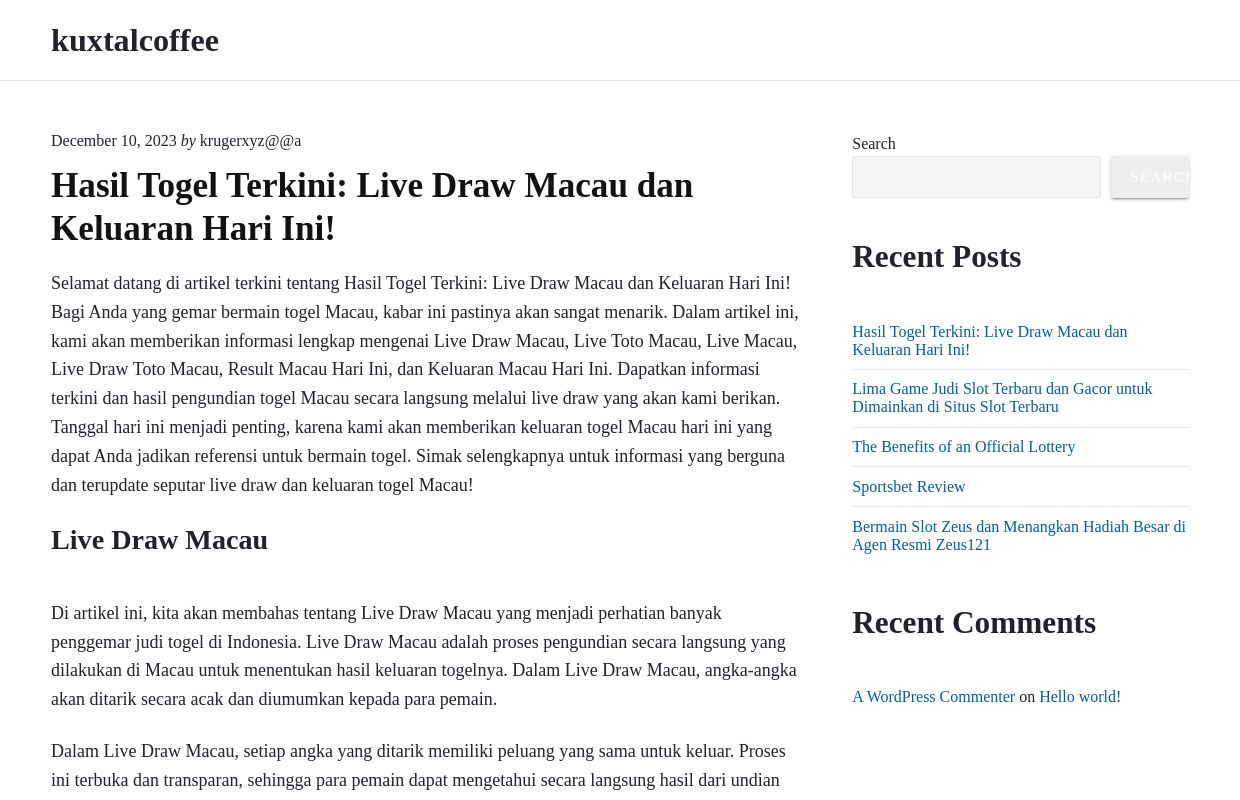 kuxtalcoffee

December 10, 2023 by krugerxyz@@a

Hasil Togel Terkini: Live Draw Macau dan Keluaran Hari Ini!

Selamat datang di artikel terkini tentang Hasil Togel Terkini: Live Draw Macau dan Keluaran Hari Ini! Bagi Anda yang gemar bermain togel Macau, kabar ini pastinya akan sangat menarik. Dalam artikel ini, kami akan memberikan informasi lengkap mengenai Live Draw Macau, Live Toto Macau, Live Macau, Live Draw Toto Macau, Result Macau Hari Ini, dan Keluaran Macau Hari Ini. Dapatkan informasi terkini dan hasil pengundian togel Macau secara langsung melalui live draw yang akan kami berikan. Tanggal hari ini menjadi penting, karena kami akan memberikan keluaran togel Macau hari ini yang dapat Anda jadikan referensi untuk bermain togel. Simak selengkapnya untuk informasi yang berguna dan terupdate seputar live draw dan keluaran togel Macau!

Live Draw Macau

Di artikel ini, kita akan membahas tentang Live Draw Macau yang menjadi perhatian banyak penggemar judi togel di Indonesia. Live Draw Macau adalah proses pengundian secara langsung yang dilakukan di Macau untuk menentukan hasil keluaran togelnya. Dalam Live Draw Macau, angka-angka akan ditarik secara acak dan diumumkan kepada para pemain.

Dalam Live Draw Macau, setiap angka yang ditarik memiliki peluang yang sama untuk keluar. Proses ini terbuka dan transparan, sehingga para pemain dapat mengetahui secara langsung hasil dari undian

Search

SEARCH

Recent Posts

Hasil Togel Terkini: Live Draw Macau dan Keluaran Hari Ini!

Lima Game Judi Slot Terbaru dan Gacor untuk Dimainkan di Situs Slot Terbaru

The Benefits of an Official Lottery

Sportsbet Review

Bermain Slot Zeus dan Menangkan Hadiah Besar di Agen Resmi Zeus121

Recent Comments

A WordPress Commenter on Hello world!